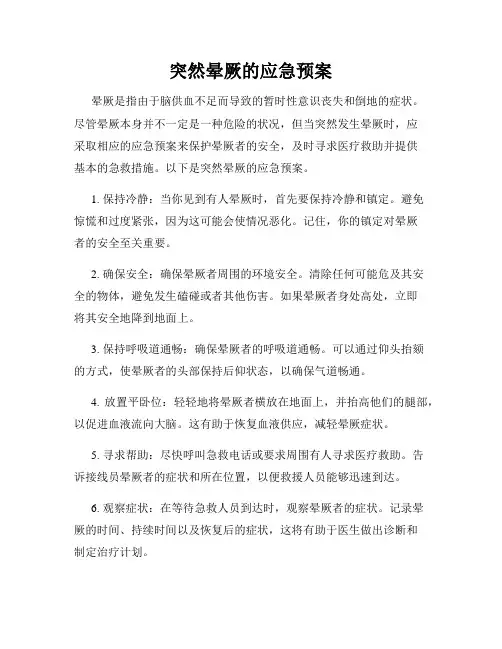 突然晕厥的应急预案

晕厥是指由于脑供血不足而导致的暂时性意识丧失和倒地的症状。尽管晕厥本身并不一定是一种危险的状况，但当突然发生晕厥时，应采取相应的应急预案来保护晕厥者的安全，及时寻求医疗救助并提供基本的急救措施。以下是突然晕厥的应急预案。

1. 保持冷静：当你见到有人晕厥时，首先要保持冷静和镇定。避免惊慌和过度紧张，因为这可能会使情况恶化。记住，你的镇定对晕厥者的安全至关重要。

2. 确保安全：确保晕厥者周围的环境安全。清除任何可能危及其安全的物体，避免发生磕碰或者其他伤害。如果晕厥者身处高处，立即将其安全地降到地面上。

3. 保持呼吸道通畅：确保晕厥者的呼吸道通畅。可以通过仰头抬颏的方式，使晕厥者的头部保持后仰状态，以确保气道畅通。

4. 放置平卧位：轻轻地将晕厥者横放在地面上，并抬高他们的腿部，以促进血液流向大脑。这有助于恢复血液供应，减轻晕厥症状。

5. 寻求帮助：尽快呼叫急救电话或要求周围有人寻求医疗救助。告诉接线员晕厥者的症状和所在位置，以便救援人员能够迅速到达。

6. 观察症状：在等待急救人员到达时，观察晕厥者的症状。记录晕厥的时间、持续时间以及恢复后的症状，这将有助于医生做出诊断和制定治疗计划。